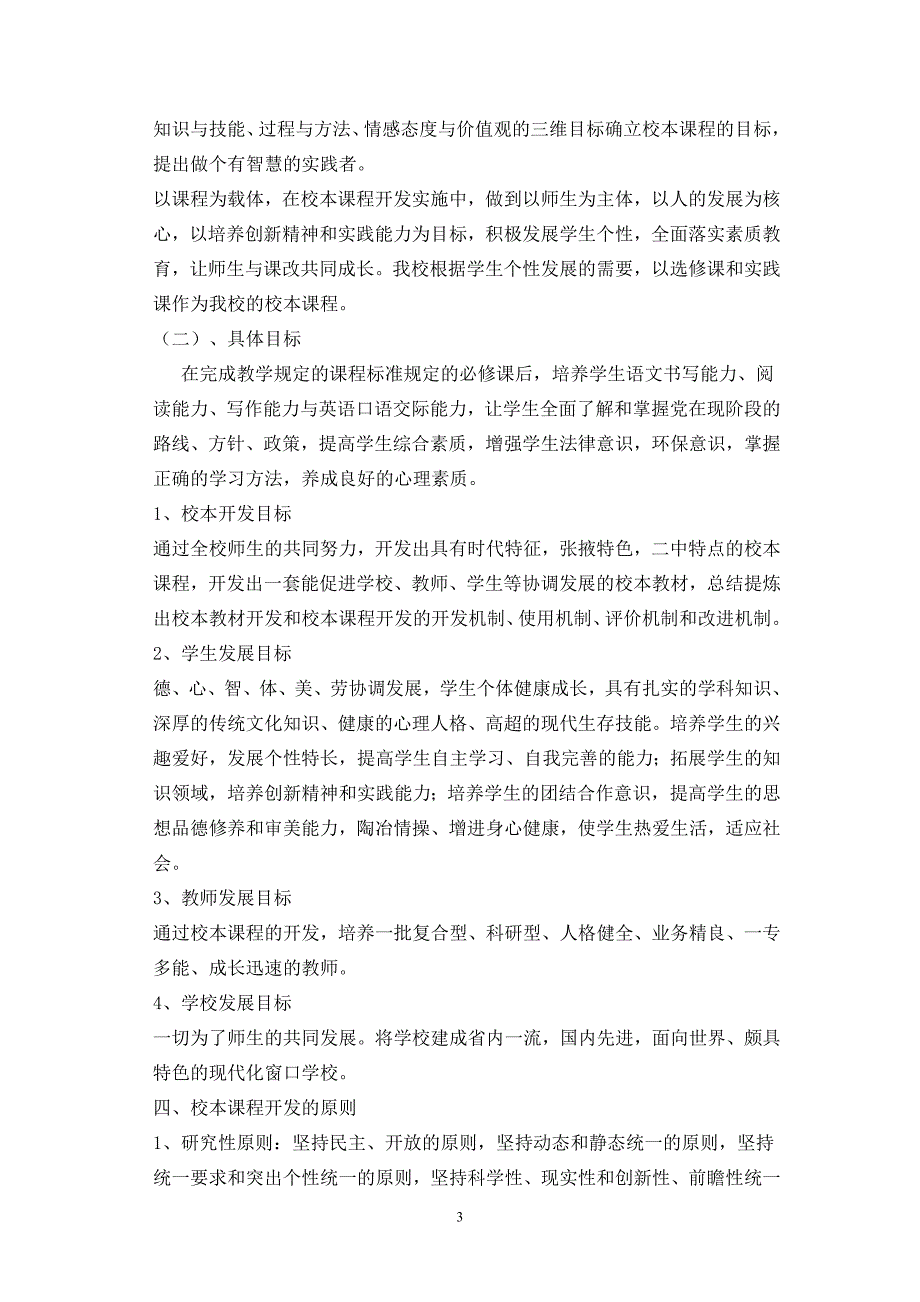 知识与技能、过程与方法、情感态度与价值观的三维目标确立校本课程的目标，提出做个有智慧的实践者。

以课程为载体，在校本课程开发实施中，做到以师生为主体，以人的发展为核心，以培养创新精神和实践能力为目标，积极发展学生个性，全面落实素质教育，让师生与课改共同成长。我校根据学生个性发展的需要，以选修课和实践课作为我校的校本课程。

（二）、具体目标

在完成教学规定的课程标准规定的必修课后，培养学生语文书写能力、阅读能力、写作能力与英语口语交际能力，让学生全面了解和掌握党在现阶段的路线、方针、政策，提高学生综合素质，增强学生法律意识，环保意识，掌握正确的学习方法，养成良好的心理素质。

1、校本开发目标

通过全校师生的共同努力，开发出具有时代特征，张掖特色，二中特点的校本课程，开发出一套能促进学校、教师、学生等协调发展的校本教材，总结提炼出校本教材开发和校本课程开发的开发机制、使用机制、评价机制和改进机制。

2、学生发展目标

德、心、智、体、美、劳协调发展，学生个体健康成长，具有扎实的学科知识、深厚的传统文化知识、健康的心理人格、高超的现代生存技能。培养学生的兴趣爱好，发展个性特长，提高学生自主学习、自我完善的能力；拓展学生的知识领域，培养创新精神和实践能力；培养学生的团结合作意识，提高学生的思想品德修养和审美能力，陶冶情操、增进身心健康，使学生热爱生活，适应社会。

3、教师发展目标

通过校本课程的开发，培养一批复合型、科研型、人格健全、业务精良、一专多能、成长迅速的教师。

4、学校发展目标

一切为了师生的共同发展。将学校建成省内一流，国内先进，面向世界、颇具特色的现代化窗口学校。

四、校本课程开发的原则

1、研究性原则：坚持民主、开放的原则，坚持动态和静态统一的原则，坚持统一要求和突出个性统一的原则，坚持科学性、现实性和创新性、前瞻性统一

3